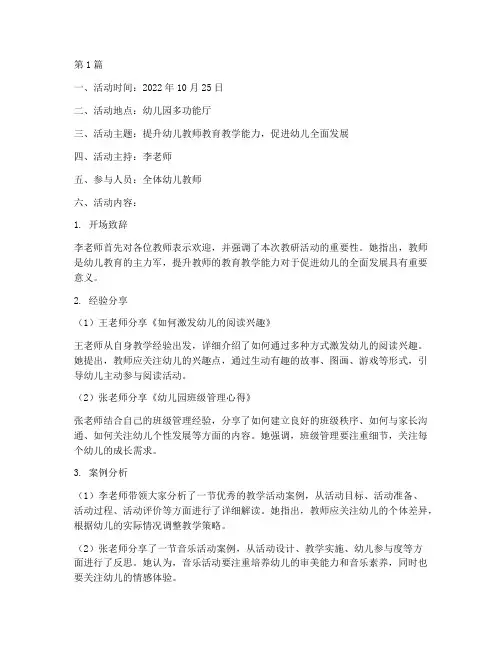 第1篇

一、活动时间：2022年10月25日

二、活动地点：幼儿园多功能厅

三、活动主题：提升幼儿教师教育教学能力，促进幼儿全面发展

四、活动主持：李老师

五、参与人员：全体幼儿教师

六、活动内容：

1. 开场致辞

李老师首先对各位教师表示欢迎，并强调了本次教研活动的重要性。她指出，教师是幼儿教育的主力军，提升教师的教育教学能力对于促进幼儿的全面发展具有重要意义。

2. 经验分享

（1）王老师分享《如何激发幼儿的阅读兴趣》

王老师从自身教学经验出发，详细介绍了如何通过多种方式激发幼儿的阅读兴趣。她提出，教师应关注幼儿的兴趣点，通过生动有趣的故事、图画、游戏等形式，引导幼儿主动参与阅读活动。

（2）张老师分享《幼儿园班级管理心得》

张老师结合自己的班级管理经验，分享了如何建立良好的班级秩序、如何与家长沟通、如何关注幼儿个性发展等方面的内容。她强调，班级管理要注重细节，关注每个幼儿的成长需求。

3. 案例分析

（1）李老师带领大家分析了一节优秀的教学活动案例，从活动目标、活动准备、活动过程、活动评价等方面进行了详细解读。她指出，教师应关注幼儿的个体差异，根据幼儿的实际情况调整教学策略。

（2）张老师分享了一节音乐活动案例，从活动设计、教学实施、幼儿参与度等方面进行了反思。她认为，音乐活动要注重培养幼儿的审美能力和音乐素养，同时也要关注幼儿的情感体验。